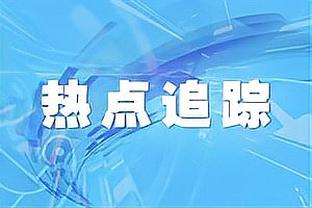 热点追踪